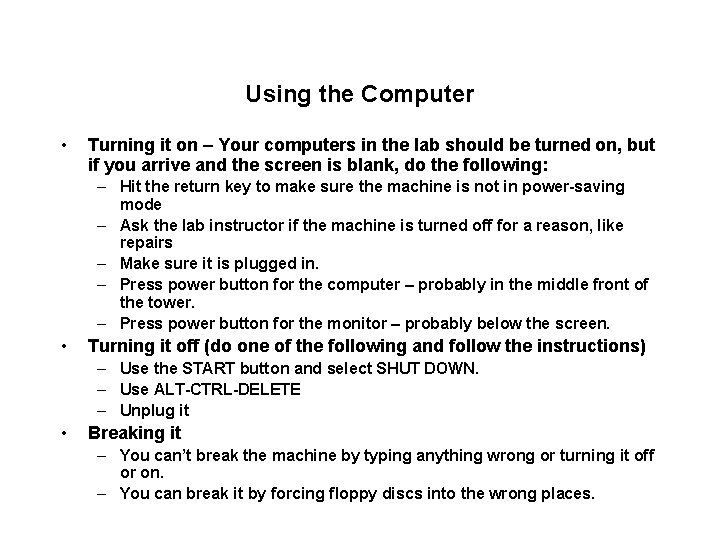 Using the Computer

• Turning it on – Your computers in the lab should be turned on, but if you arrive and the screen is blank, do the following:
– Hit the return key to make sure the machine is not in power-saving mode
– Ask the lab instructor if the machine is turned off for a reason, like repairs
– Make sure it is plugged in.
– Press power button for the computer – probably in the middle front of the tower.
– Press power button for the monitor – probably below the screen.

• Turning it off (do one of the following and follow the instructions)
– Use the START button and select SHUT DOWN.
– Use ALT-CTRL-DELETE
– Unplug it

• Breaking it
– You can't break the machine by typing anything wrong or turning it off or on.
– You can break it by forcing floppy discs into the wrong places.